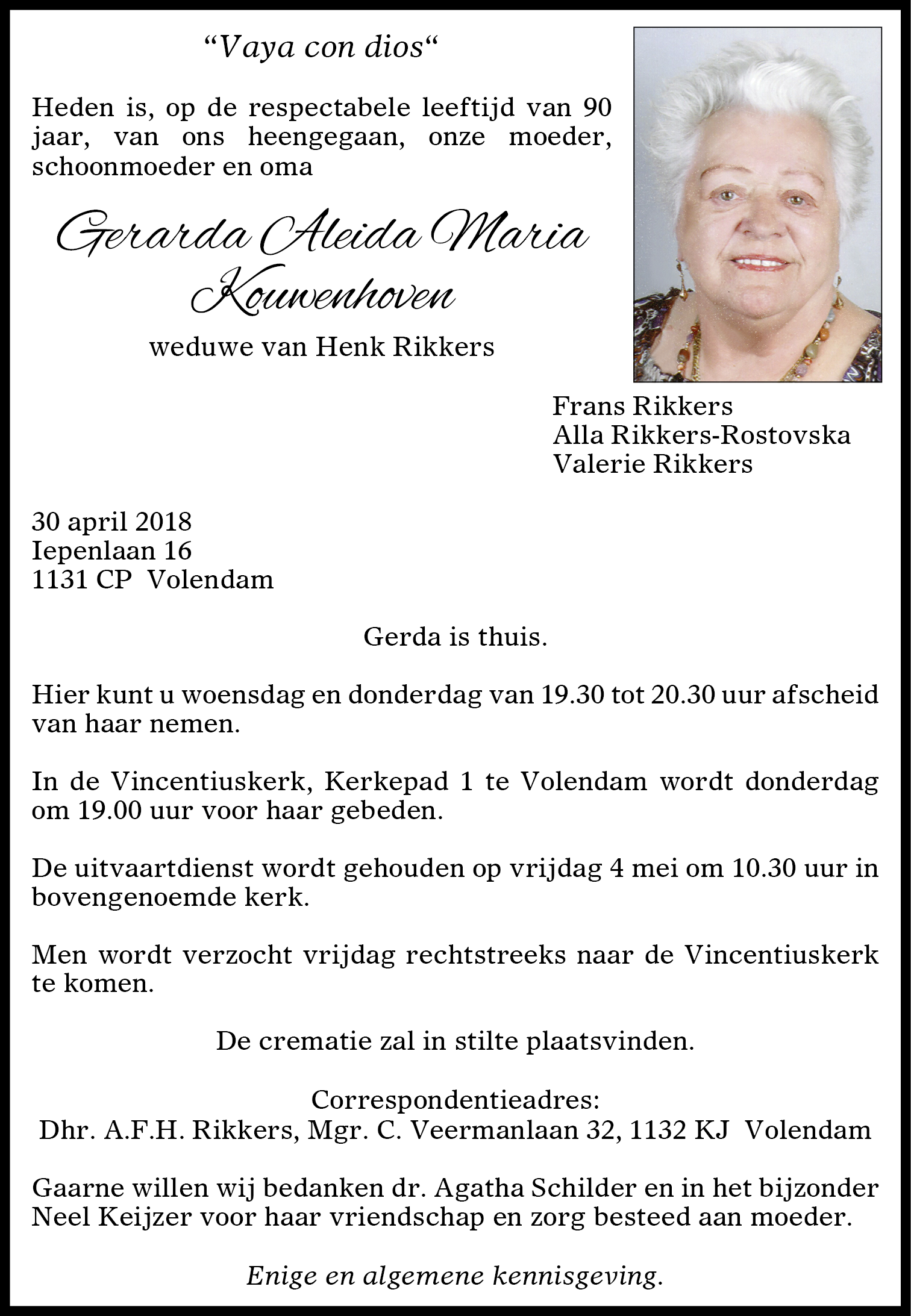 “Vaya con dios“

Heden is, op de respectabele leeftijd van 90 jaar, van ons heengegaan, onze moeder, schoonmoeder en oma

Gerarda Aleida Maria Kouwenhoven

weduwe van Henk Rikkers

Frans Rikkers
Alla Rikkers-Rostovska
Valerie Rikkers

30 april 2018
Iepenlaan 16
1131 CP Volendam

Gerda is thuis.

Hier kunt u woensdag en donderdag van 19.30 tot 20.30 uur afscheid van haar nemen.

In de Vincentiuskerk, Kerkepad 1 te Volendam wordt donderdag om 19.00 uur voor haar gebeden.

De uitvaartdienst wordt gehouden op vrijdag 4 mei om 10.30 uur in bovengenoemde kerk.

Men wordt verzocht vrijdag rechtstreeks naar de Vincentiuskerk te komen.

De crematie zal in stilte plaatsvinden.

Correspondentieadres:
Dhr. A.F.H. Rikkers, Mgr. C. Veermanlaan 32, 1132 KJ Volendam

Gaarne willen wij bedanken dr. Agatha Schilder en in het bijzonder Neel Keijzer voor haar vriendschap en zorg besteed aan moeder.

Enige en algemene kennisgeving.